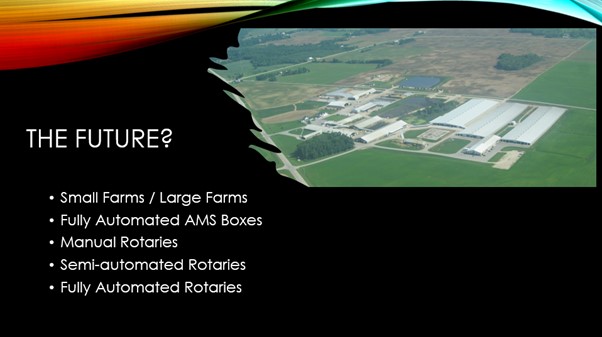 THE FUTURE?

• Small Farms / Large Farms
• Fully Automated AMS Boxes
• Manual Rotaries
• Semi-automated Rotaries
• Fully Automated Rotaries